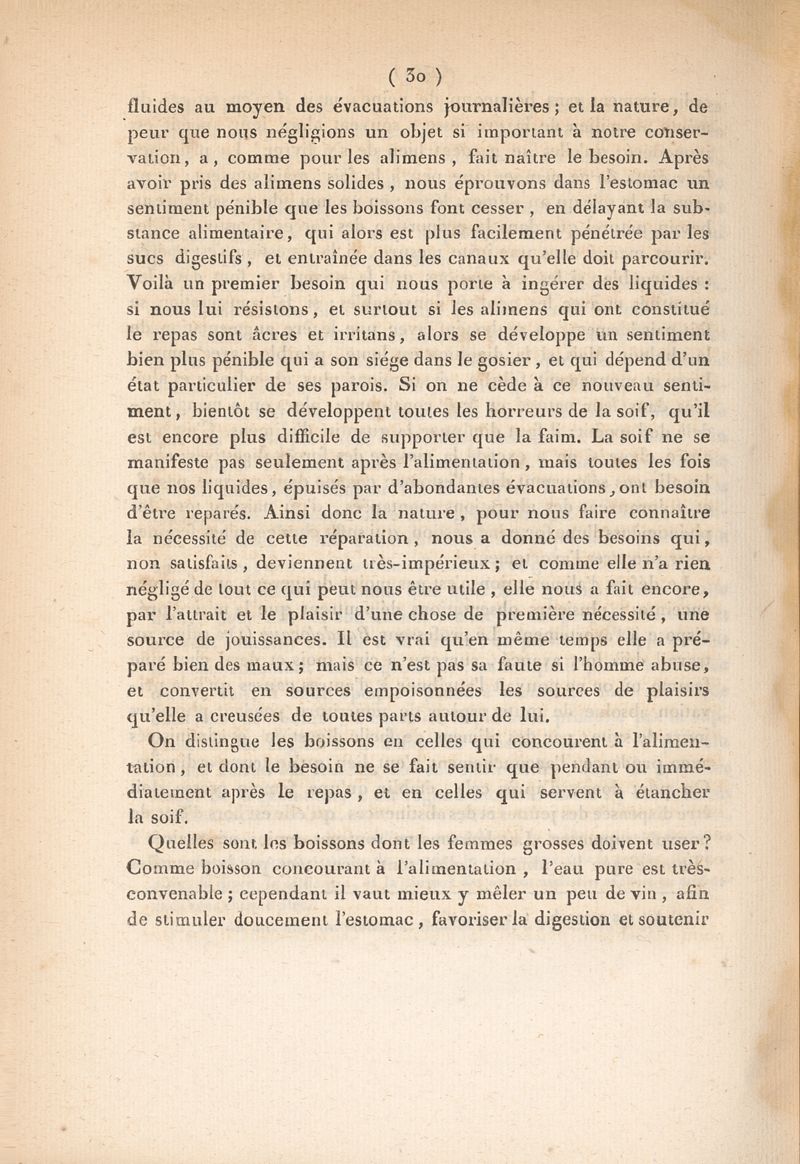 ( 30 )

fluides au moyen des évacuations journalières ; et la nature, de peur que nous négligions un objet si important à notre conservation, a, comme pour les alimens, fait naître le besoin. Après avoir pris des alimens solides, nous éprouvons dans l'estomac un sentiment pénible que les boissons font cesser, en délayant la substance alimentaire, qui alors est plus facilement pénétrée par les sucs digestifs, et entraînée dans les canaux qu'elle doit parcourir. Voilà un premier besoin qui nous porte à ingérer des liquides : si nous lui résistons, et surtout si les alimens qui ont constitué le repas sont âcres et irritans, alors se développe un sentiment bien plus pénible qui a son siége dans le gosier, et qui dépend d'un état particulier de ses parois. Si on ne cède à ce nouveau sentiment, bientôt se développent toutes les horreurs de la soif, qu'il est encore plus difficile de supporter que la faim. La soif ne se manifeste pas seulement après l'alimentation, mais toutes les fois que nos liquides, épuisés par d'abondantes évacuations, ont besoin d'être reparés. Ainsi donc la nature, pour nous faire connaître la nécessité de cette réparation, nous a donné des besoins qui, non satisfaits, deviennent très-impérieux ; et comme elle n'a rien négligé de tout ce qui peut nous être utile, elle nous a fait encore, par l'attrait et le plaisir d'une chose de première nécessité, une source de jouissances. Il est vrai qu'en même temps elle a préparé bien des maux ; mais ce n'est pas sa faute si l'homme abuse, et convertit en sources empoisonnées les sources de plaisirs qu'elle a creusées de toutes parts autour de lui.

On distingue les boissons en celles qui concourent à l'alimentation, et dont le besoin ne se fait sentir que pendant ou immédiatement après le repas, et en celles qui servent à étancher la soif.

Quelles sont les boissons dont les femmes grosses doivent user ? Comme boisson concourant à l'alimentation, l'eau pure est très-convenable ; cependant il vaut mieux y mêler un peu de vin, afin de stimuler doucement l'estomac, favoriser la digestion et soutenir